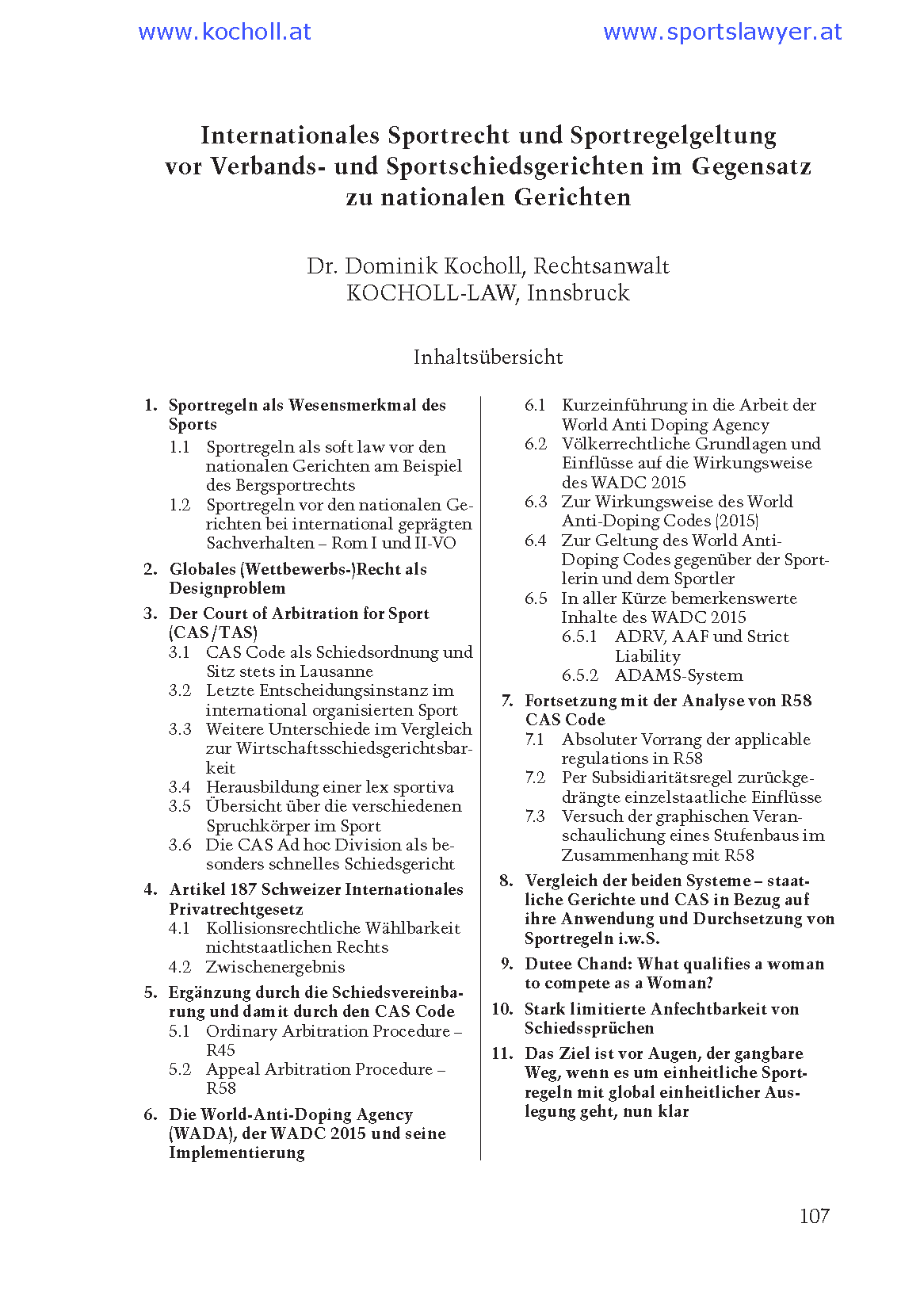 www.kocholl.at www.sportslawyer.at

Internationales Sportrecht und Sportregelgeltung vor Verbands- und Sportschiedsgerichten im Gegensatz zu nationalen Gerichten

Dr. Dominik Kocholl, Rechtsanwalt
KOCHOLL-LAW, Innsbruck

Inhaltsübersicht

1. Sportregeln als Wesensmerkmal des Sports
1.1 Sportregeln als soft law vor den nationalen Gerichten am Beispiel des Bergsportrechts
1.2 Sportregeln vor den nationalen Gerichten bei international geprägten Sachverhalten – Rom I und II-VO
2. Globales (Wettbewerbs-)Recht als Designproblem
3. Der Court of Arbitration for Sport (CAS/TAS)
3.1 CAS Code als Schiedsordnung und Sitz stets in Lausanne
3.2 Letzte Entscheidungsinstanz im international organisierten Sport
3.3 Weitere Unterschiede im Vergleich zur Wirtschaftsschiedsgerichtsbarkeit
3.4 Herausbildung einer lex sportiva
3.5 Übersicht über die verschiedenen Spruchkörper im Sport
3.6 Die CAS Ad hoc Division als besonders schnelles Schiedsgericht
4. Artikel 187 Schweizer Internationales Privatrechtgesetz
4.1 Kollisionsrechtliche Wählbarkeit nichtstaatlichen Rechts
4.2 Zwischenergebnis
5. Ergänzung durch die Schiedsvereinbarung und damit durch den CAS Code
5.1 Ordinary Arbitration Procedure – R45
5.2 Appeal Arbitration Procedure – R58
6. Die World-Anti-Doping Agency (WADA), der WADC 2015 und seine Implementierung
6.1 Kurzeinführung in die Arbeit der World Anti Doping Agency
6.2 Völkerrechtliche Grundlagen und Einflüsse auf die Wirkungsweise des WADC 2015
6.3 Zur Wirkungsweise des World Anti-Doping Codes (2015)
6.4 Zur Geltung des World Anti-Doping Codes gegenüber der Sportlerin und dem Sportler
6.5 In aller Kürze bemerkenswerte Inhalte des WADC 2015
6.5.1 ADRV, AAF und Strict Liability
6.5.2 ADAMS-System
7. Fortsetzung mit der Analyse von R58 CAS Code
7.1 Absoluter Vorrang der applicable regulations in R58
7.2 Per Subsidiaritätsregel zurückgedrängte einzelstaatliche Einflüsse
7.3 Versuch der graphischen Veranschaulichung eines Stufenbaus im Zusammenhang mit R58
8. Vergleich der beiden Systeme – staatliche Gerichte und CAS in Bezug auf ihre Anwendung und Durchsetzung von Sportregeln i.w.S.
9. Dutee Chand: What qualifies a woman to compete as a Woman?
10. Stark limitierte Anfechtbarkeit von Schiedssprüchen
11. Das Ziel ist vor Augen, der gangbare Weg, wenn es um einheitliche Sportregeln mit global einheitlicher Auslegung geht, nun klar

107